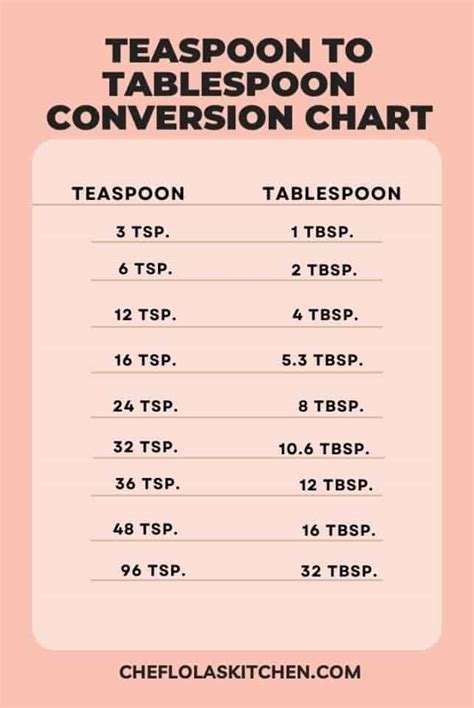 TEASPOON TO TABLESPOON CONVERSION CHART

| TEASPOON | TABLESPOON |
|---|---|
| 3 TSP. | 1 TBSP. |
| 6 TSP. | 2 TBSP. |
| 12 TSP. | 4 TBSP. |
| 16 TSP. | 5.3 TBSP. |
| 24 TSP. | 8 TBSP. |
| 32 TSP. | 10.6 TBSP. |
| 36 TSP. | 12 TBSP. |
| 48 TSP. | 16 TBSP. |
| 96 TSP. | 32 TBSP. |

CHEFLOLASKITCHEN.COM